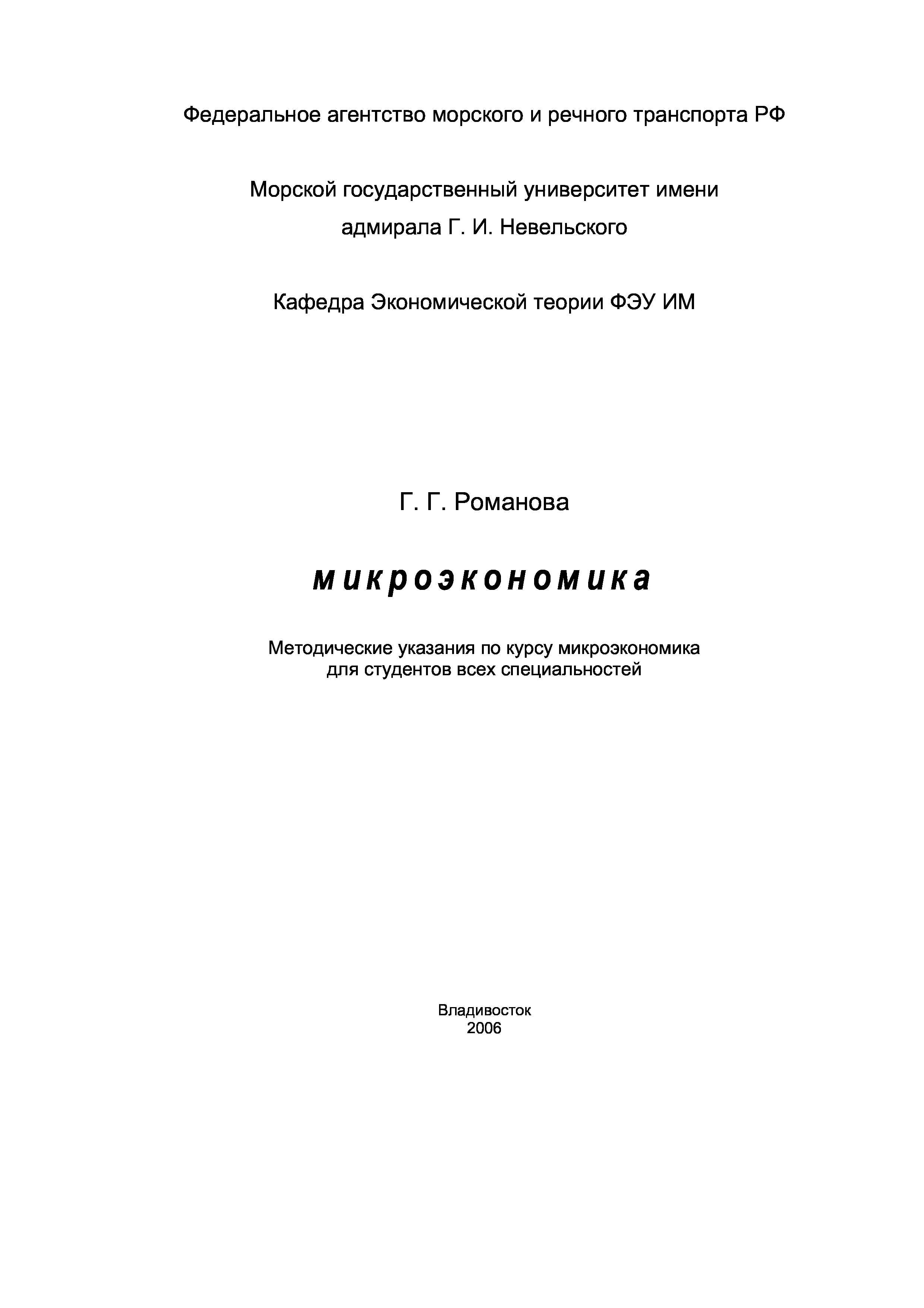 Федеральное агентство морского и речного транспорта РФ

Морской государственный университет имени адмирала Г. И. Невельского

Кафедра Экономической теории ФЭУ ИМ

Г. Г. Романова

микроэкономика

Методические указания по курсу микроэкономика для студентов всех специальностей

Владивосток
2006